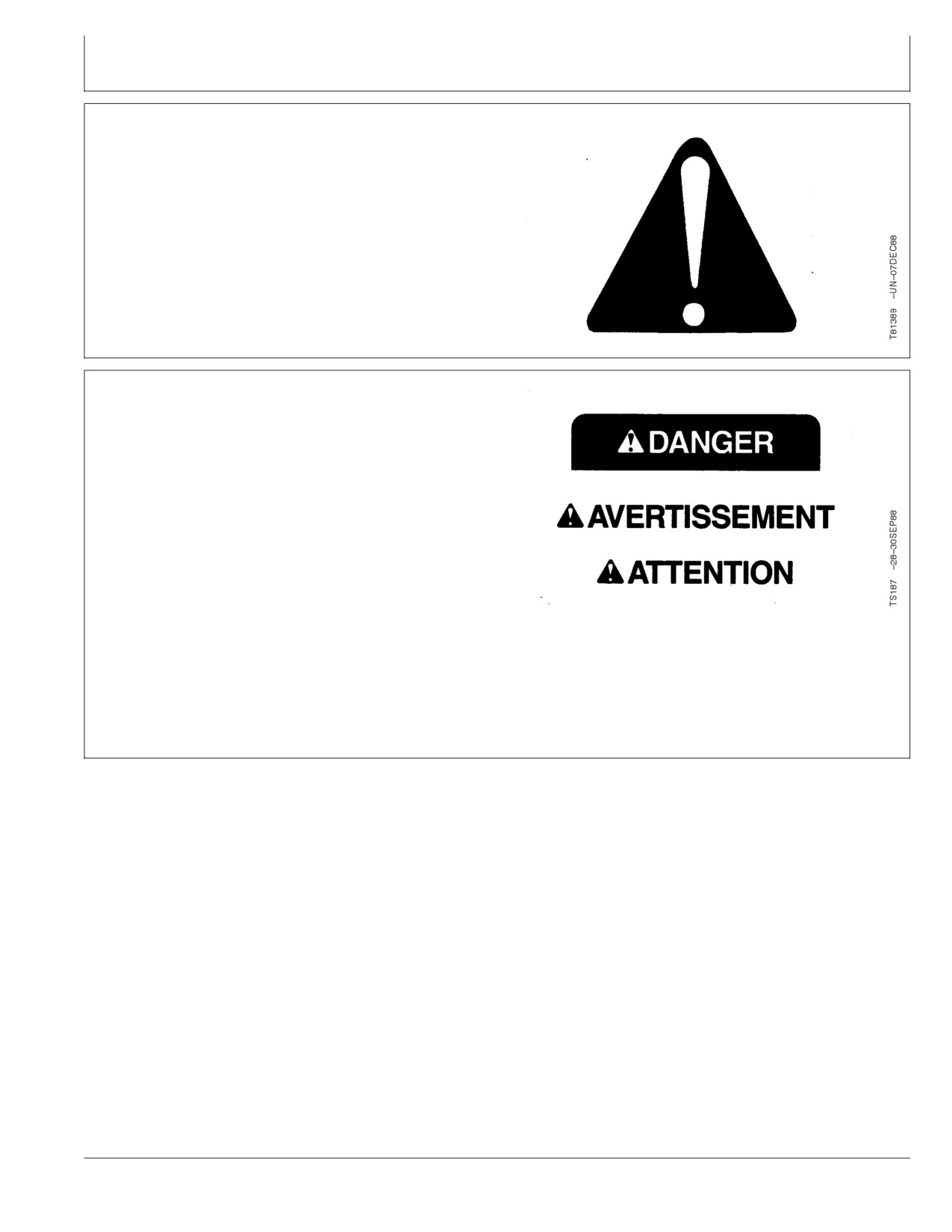 T81389 -UN-07DEC88

DANGER

AVERTISSEMENT

ATTENTION

TS187 -28-30SEP88